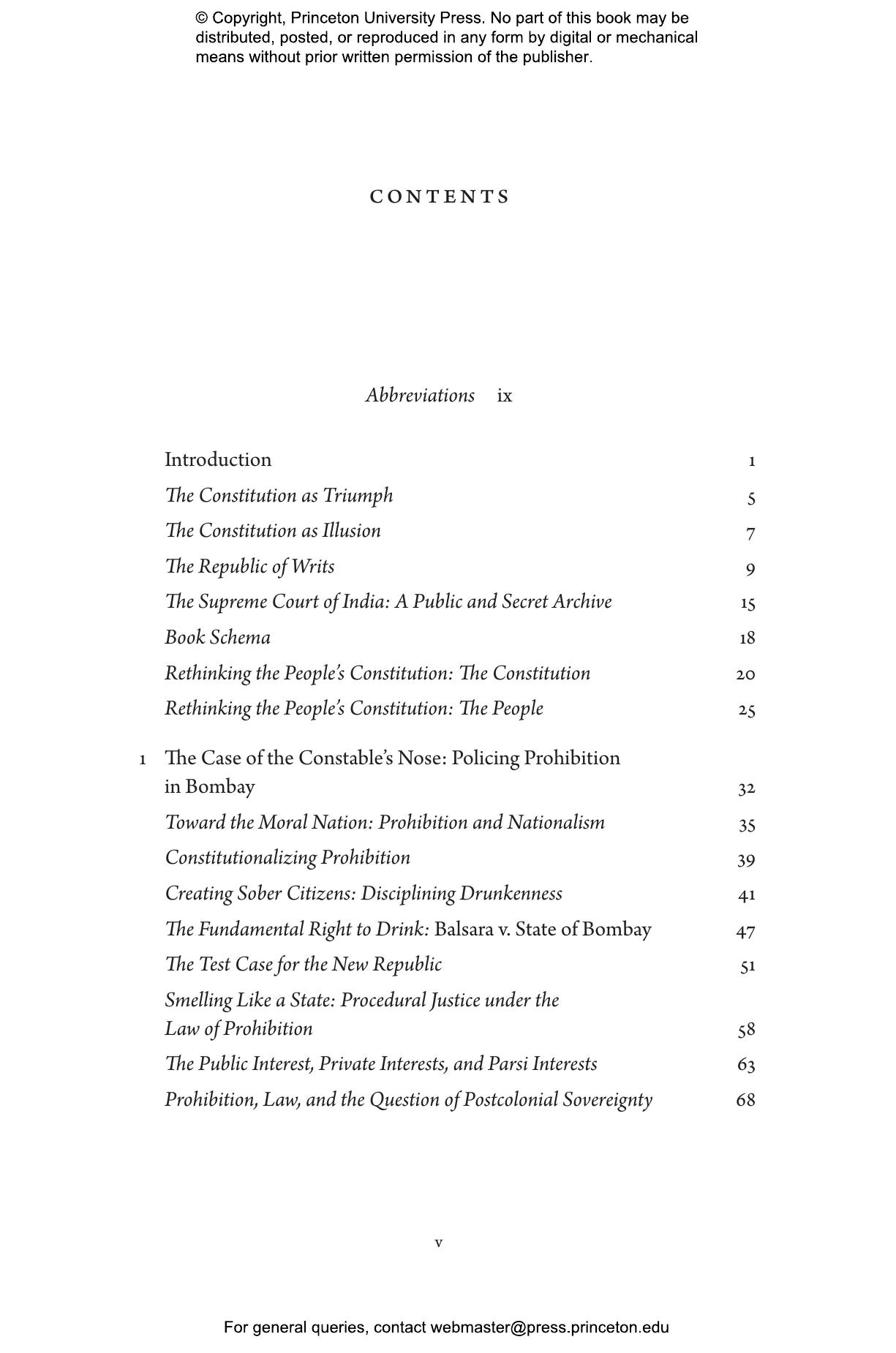 © Copyright, Princeton University Press. No part of this book may be distributed, posted, or reproduced in any form by digital or mechanical means without prior written permission of the publisher.

CONTENTS

Abbreviations ix

Introduction 1
The Constitution as Triumph 5
The Constitution as Illusion 7
The Republic of Writs 9
The Supreme Court of India: A Public and Secret Archive 15
Book Schema 18
Rethinking the People's Constitution: The Constitution 20
Rethinking the People's Constitution: The People 25

1 The Case of the Constable's Nose: Policing Prohibition in Bombay 32
Toward the Moral Nation: Prohibition and Nationalism 35
Constitutionalizing Prohibition 39
Creating Sober Citizens: Disciplining Drunkenness 41
The Fundamental Right to Drink: Balsara v. State of Bombay 47
The Test Case for the New Republic 51
Smelling Like a State: Procedural Justice under the Law of Prohibition 58
The Public Interest, Private Interests, and Parsi Interests 63
Prohibition, Law, and the Question of Postcolonial Sovereignty 68

v

For general queries, contact webmaster@press.princeton.edu